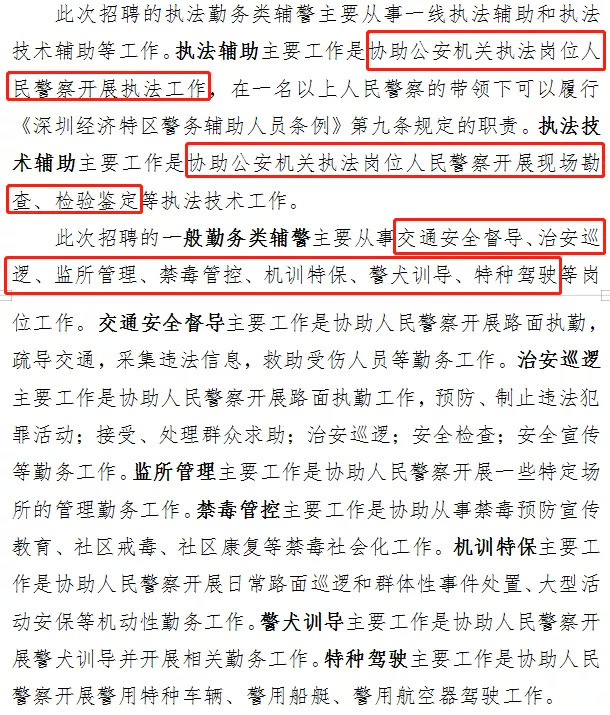 此次招聘的执法勤务类辅警主要从事一线执法辅助和执法技术辅助等工作。执法辅助主要工作是协助公安机关执法岗位人民警察开展执法工作，在一名以上人民警察的带领下可以履行《深圳经济特区警务辅助人员条例》第九条规定的职责。执法技术辅助主要工作是协助公安机关执法岗位人民警察开展现场勘查、检验鉴定等执法技术工作。

此次招聘的一般勤务类辅警主要从事交通安全督导、治安巡逻、监所管理、禁毒管控、机训特保、警犬训导、特种驾驶等岗位工作。交通安全督导主要工作是协助人民警察开展路面执勤，疏导交通，采集违法信息，救助受伤人员等勤务工作。治安巡逻主要工作是协助人民警察开展路面执勤工作，预防、制止违法犯罪活动；接受、处理群众求助；治安巡逻；安全检查；安全宣传等勤务工作。监所管理主要工作是协助人民警察开展一些特定场所的管理勤务工作。禁毒管控主要工作是协助从事禁毒预防宣传教育、社区戒毒、社区康复等禁毒社会化工作。机训特保主要工作是协助人民警察开展日常路面巡逻和群体性事件处置、大型活动安保等机动性勤务工作。警犬训导主要工作是协助人民警察开展警犬训导并开展相关勤务工作。特种驾驶主要工作是协助人民警察开展警用特种车辆、警用船艇、警用航空器驾驶工作。